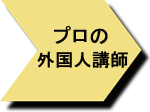 プロの
外国人講師